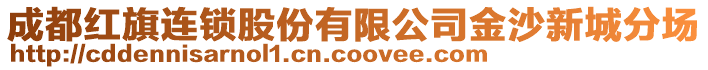 成都红旗连锁股份有限公司金沙新城分场
http://cddennisarnol1.cn.coovee.com